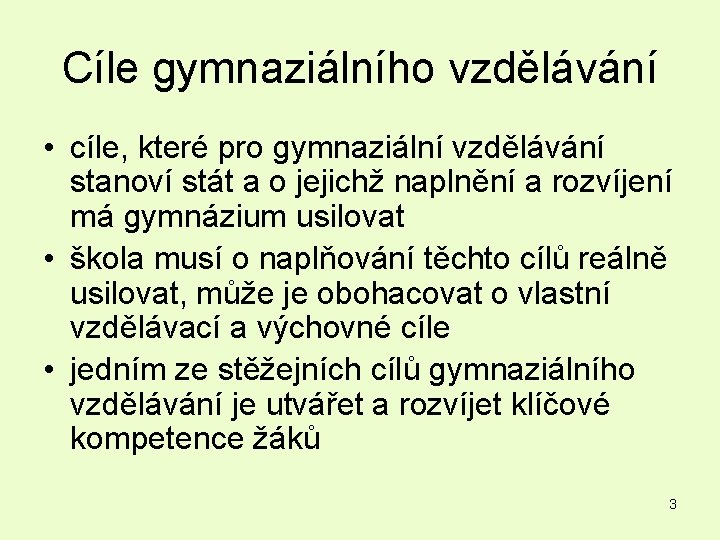 Cíle gymnaziálního vzdělávání

• cíle, které pro gymnaziální vzdělávání stanoví stát a o jejichž naplnění a rozvíjení má gymnázium usilovat
• škola musí o naplňování těchto cílů reálně usilovat, může je obohacovat o vlastní vzdělávací a výchovné cíle
• jedním ze stěžejních cílů gymnaziálního vzdělávání je utvářet a rozvíjet klíčové kompetence žáků

3